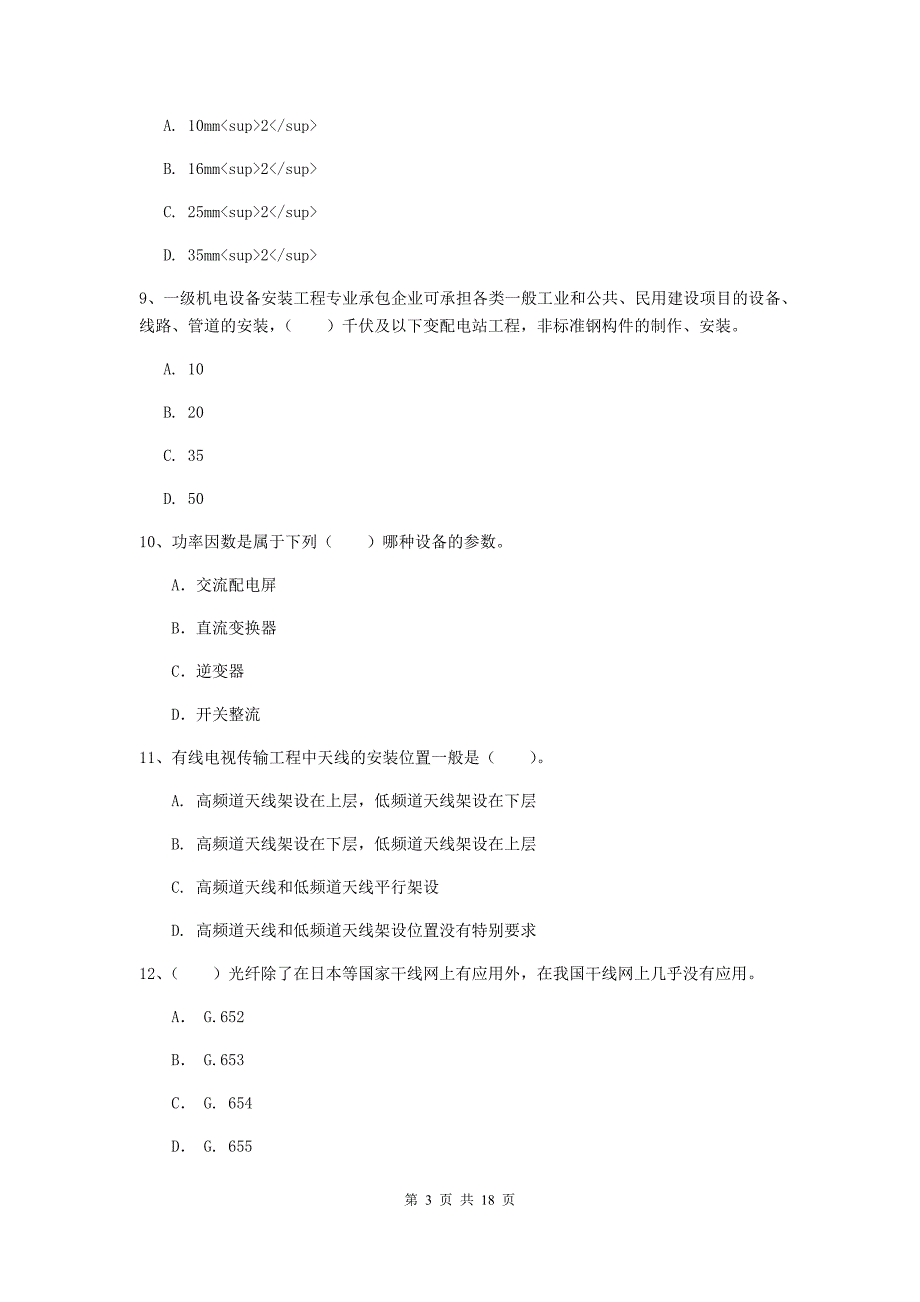 A. 10mm<sup>2</sup>

B. 16mm<sup>2</sup>

C. 25mm<sup>2</sup>

D. 35mm<sup>2</sup>

9、一级机电设备安装工程专业承包企业可承担各类一般工业和公共、民用建设项目的设备、线路、管道的安装，（　　）千伏及以下变配电站工程，非标准钢构件的制作、安装。

A. 10

B. 20

C. 35

D. 50

10、功率因数是属于下列（　　）哪种设备的参数。

A. 交流配电屏

B. 直流变换器

C. 逆变器

D. 开关整流

11、有线电视传输工程中天线的安装位置一般是（　　）。

A. 高频道天线架设在上层，低频道天线架设在下层

B. 高频道天线架设在下层，低频道天线架设在上层

C. 高频道天线和低频道天线平行架设

D. 高频道天线和低频道天线架设位置没有特别要求

12、（　　）光纤除了在日本等国家干线网上有应用外，在我国干线网上几乎没有应用。

A. G.652

B. G.653

C. G. 654

D. G. 655

第 3 页 共 18 页